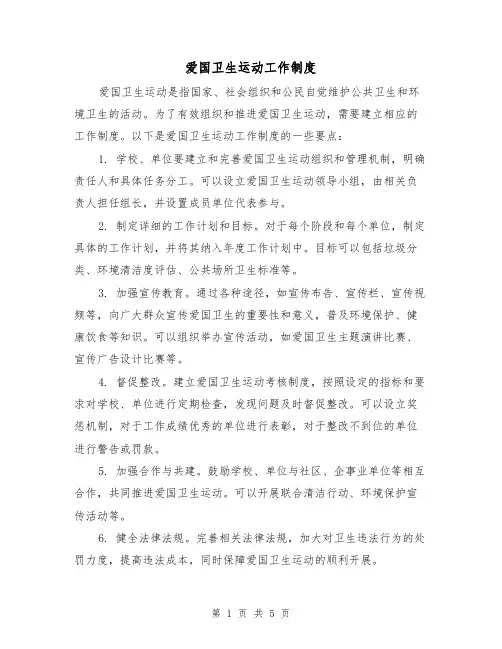 爱国卫生运动工作制度

爱国卫生运动是指国家、社会组织和公民自觉维护公共卫生和环境卫生的活动。为了有效组织和推进爱国卫生运动，需要建立相应的工作制度。以下是爱国卫生运动工作制度的一些要点：

1. 学校、单位要建立和完善爱国卫生运动组织和管理机制，明确责任人和具体任务分工。可以设立爱国卫生运动领导小组，由相关负责人担任组长，并设置成员单位代表参与。

2. 制定详细的工作计划和目标。对于每个阶段和每个单位，制定具体的工作计划，并将其纳入年度工作计划中。目标可以包括垃圾分类、环境清洁度评估、公共场所卫生标准等。

3. 加强宣传教育。通过各种途径，如宣传布告、宣传栏、宣传视频等，向广大群众宣传爱国卫生的重要性和意义，普及环境保护、健康饮食等知识。可以组织举办宣传活动，如爱国卫生主题演讲比赛、宣传广告设计比赛等。

4. 督促整改。建立爱国卫生运动考核制度，按照设定的指标和要求对学校、单位进行定期检查，发现问题及时督促整改。可以设立奖惩机制，对于工作成绩优秀的单位进行表彰，对于整改不到位的单位进行警告或罚款。

5. 加强合作与共建。鼓励学校、单位与社区、企事业单位等相互合作，共同推进爱国卫生运动。可以开展联合清洁行动、环境保护宣传活动等。

6. 健全法律法规。完善相关法律法规，加大对卫生违法行为的处罚力度，提高违法成本，同时保障爱国卫生运动的顺利开展。

第 1 页 共 5 页